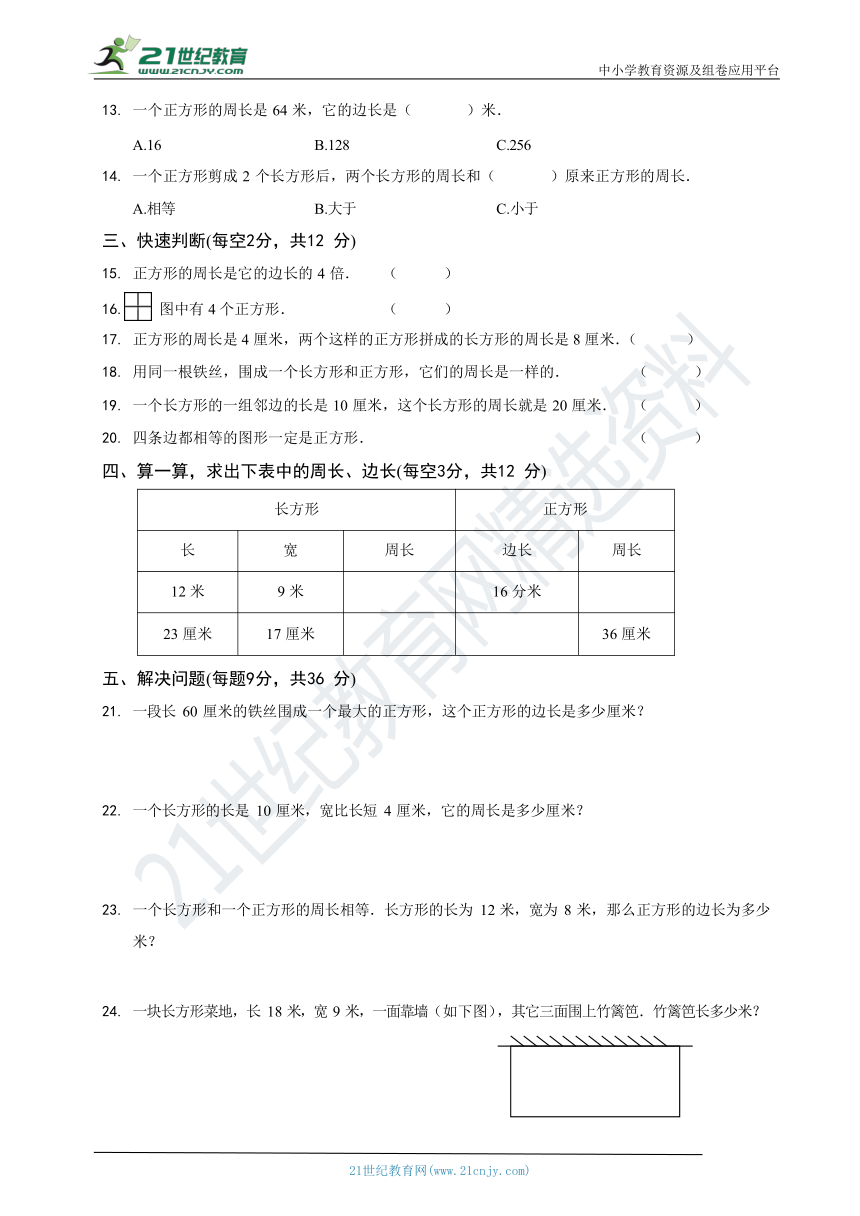 21世纪教育 www.21cnjy.com

中小学教育资源及组卷应用平台

13. 一个正方形的周长是 64 米，它的边长是（　　　）米.

A.16　　　B.128　　　C.256

14. 一个正方形剪成 2 个长方形后，两个长方形的周长和（　　　）原来正方形的周长.

A.相等　　　B.大于　　　C.小于

三、快速判断(每空2分，共12 分)

15. 正方形的周长是它的边长的 4 倍.　（　　　）

16. 图中有 4 个正方形.　（　　　）

17. 正方形的周长是 4 厘米，两个这样的正方形拼成的长方形的周长是 8 厘米.（　　　）

18. 用同一根铁丝，围成一个长方形和正方形，它们的周长是一样的.　（　　　）

19. 一个长方形的一组邻边的长是 10 厘米，这个长方形的周长就是 20 厘米.　（　　　）

20. 四条边都相等的图形一定是正方形.　（　　　）

四、算一算，求出下表中的周长、边长(每空3分，共12 分)

| 长方形 | | | 正方形 | |
|---|---|---|---|---|
| 长 | 宽 | 周长 | 边长 | 周长 |
| 12 米 | 9 米 | | 16 分米 | |
| 23 厘米 | 17 厘米 | | | 36 厘米 |

五、解决问题(每题9分，共36 分)

21. 一段长 60 厘米的铁丝围成一个最大的正方形，这个正方形的边长是多少厘米？

22. 一个长方形的长是 10 厘米，宽比长短 4 厘米，它的周长是多少厘米？

23. 一个长方形和一个正方形的周长相等. 长方形的长为 12 米，宽为 8 米，那么正方形的边长为多少米？

24. 一块长方形菜地，长 18 米，宽 9 米，一面靠墙（如下图），其它三面围上竹篱笆. 竹篱笆长多少米？

21世纪教育网(www.21cnjy.com)

21世纪教育网精选资料